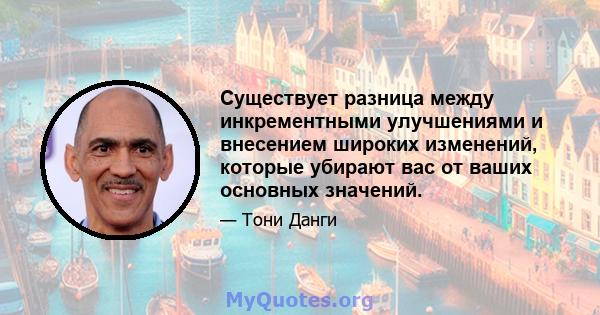 Существует разница между инкрементными улучшениями и внесением широких изменений, которые убирают вас от ваших основных значений.

— Тони Данги

MyQuotes.org